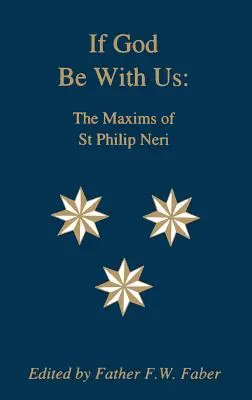 If God Be With Us:

The Maxims of St Philip Neri

Edited by Father F.W. Faber